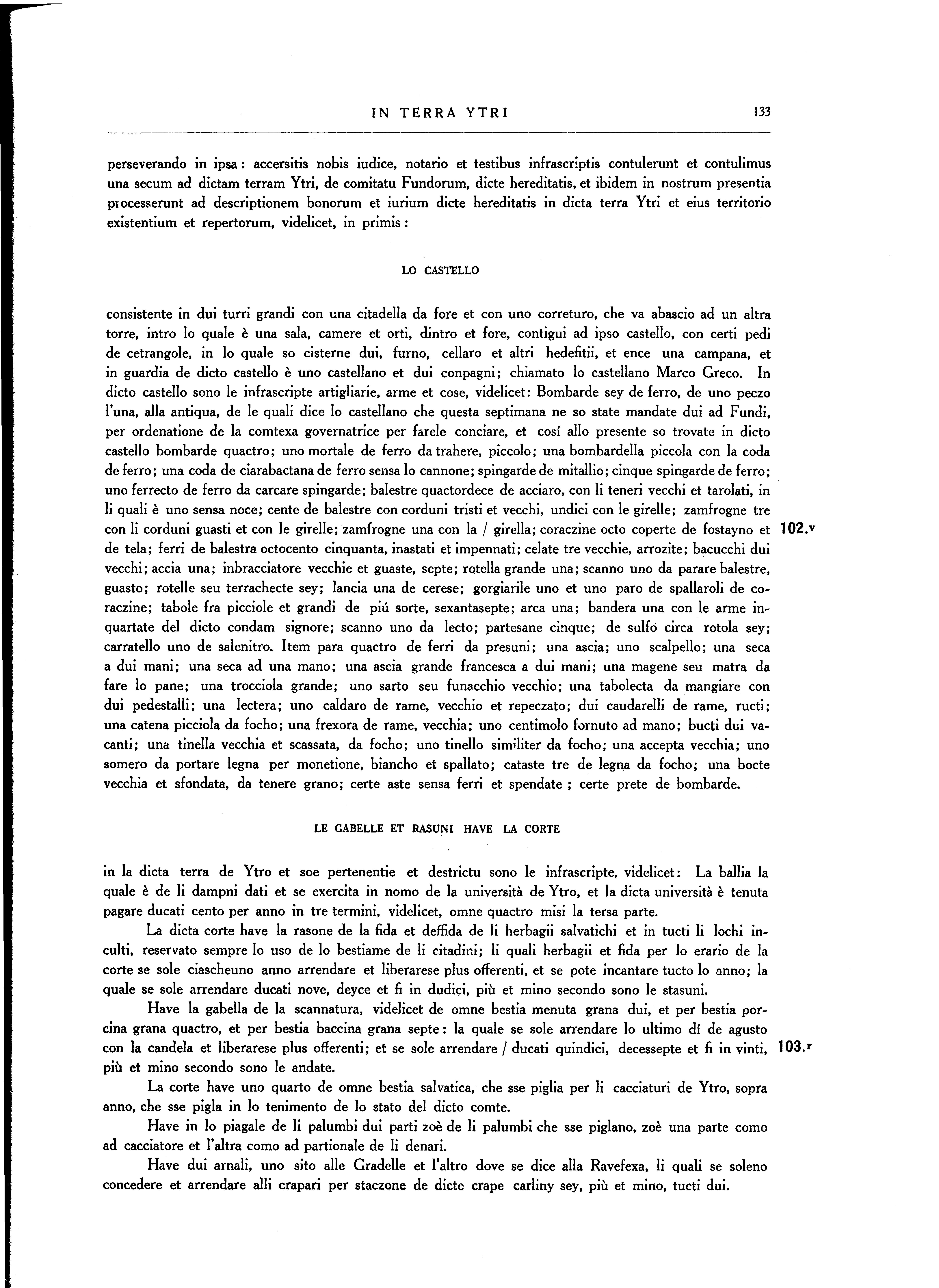 IN TERRA YTRI

133

perseverando in ipsa: accersitis nobis iudice, notario et testibus infrascriptis contulerunt et contulimus una secum ad dictam terram Ytri, de comitatu Fundorum, dicte hereditatis, et ibidem in nostrum presentia processerunt ad descriptionem bonorum et iurium dicte hereditatis in dicta terra Ytri et eius territorio existentium et repertorum, videlicet, in primis:

LO CASTELLO

consistente in dui turri grandi con una citadella da fore et con uno correturo, che va abascio ad un altra torre, intro lo quale è una sala, camere et orti, dintro et fore, contigui ad ipso castello, con certi pedi de cetrangole, in lo quale so cisterne dui, furno, cellaro et altri hedefitii, et ence una campana, et in guardia de dicto castello è uno castellano et dui conpagni; chiamato lo castellano Marco Greco. In dicto castello sono le infrascripte artigliarie, arme et cose, videlicet: Bombarde sey de ferro, de uno peczo l'una, alla antiqua, de le quali dice lo castellano che questa septimana ne so state mandate dui ad Fundi, per ordenatione de la comtexa governatrice per farele conciare, et cosí allo presente so trovate in dicto castello bombarde quactro; uno mortale de ferro da trahere, piccolo; una bombardella piccola con la coda de ferro; una coda de ciarabactana de ferro sensa lo cannone; spingarde de mitallio; cinque spingarde de ferro; uno ferrecto de ferro da carcare spingarde; balestre quactordece de acciaro, con li teneri vecchi et tarolati, in li quali è uno sensa noce; cente de balestre con corduni tristi et vecchi, undici con le girelle; zamfrogne tre con li corduni guasti et con le girelle; zamfrogne una con la / girella; coraczine octo coperte de fostayno et de tela; ferri de balestra octocento cinquanta, inastati et impennati; celate tre vecchie, arrozite; bacucchi dui vecchi; accia una; inbracciatore vecchie et guaste, septe; rotella grande una; scanno uno da parare balestre, guasto; rotelle seu terrachecte sey; lancia una de cerese; gorgiarile uno et uno paro de spallaroli de coraczine; tabole fra picciole et grandi de piú sorte, sexantasepte; arca una; bandera una con le arme inquartate del dicto condam signore; scanno uno da lecto; partesane cinque; de sulfo circa rotola sey; carratello uno de salenitro. Item para quactro de ferri da presuni; una ascia; uno scalpello; una seca a dui mani; una seca ad una mano; una ascia grande francesca a dui mani; una magene seu matra da fare lo pane; una trocciola grande; uno sarto seu funacchio vecchio; una tabolecta da mangiare con dui pedestalli; una lectera; uno caldaro de rame, vecchio et repeczato; dui caudarelli de rame, ructi; una catena picciola da focho; una frexora de rame, vecchia; uno centimolo fornuto ad mano; bucti dui vacanti; una tinella vecchia et scassata, da focho; uno tinello similiter da focho; una accepta vecchia; uno somero da portare legna per monetione, biancho et spallato; cataste tre de legna da focho; una bocte vecchia et sfondata, da tenere grano; certe aste sensa ferri et spendate; certe prete de bombarde.

102.v

LE GABELLE ET RASUNI HAVE LA CORTE

in la dicta terra de Ytro et soe pertenentie et destrictu sono le infrascripte, videlicet: La ballia la quale è de li dampni dati et se exercita in nomo de la università de Ytro, et la dicta università è tenuta pagare ducati cento per anno in tre termini, videlicet, omne quactro misi la tersa parte.

La dicta corte have la rasone de la fida et deffida de li herbagii salvatichi et in tucti li lochi inculti, reservato sempre lo uso de lo bestiame de li citadini; li quali herbagii et fida per lo erario de la corte se sole ciascheuno anno arrendare et liberarese plus offerenti, et se pote incantare tucto lo anno; la quale se sole arrendare ducati nove, deyce et fi in dudici, più et mino secondo sono le stasuni.

Have la gabella de la scannatura, videlicet de omne bestia menuta grana dui, et per bestia porcina grana quactro, et per bestia baccina grana septe: la quale se sole arrendare lo ultimo dí de agusto con la candela et liberarese plus offerenti; et se sole arrendare / ducati quindici, decessepte et fi in vinti, più et mino secondo sono le andate.

103.r

La corte have uno quarto de omne bestia salvatica, che sse piglia per li cacciaturi de Ytro, sopra anno, che sse pigla in lo tenimento de lo stato del dicto comte.

Have in lo piagale de li palumbi dui parti zoè de li palumbi che sse piglano, zoè una parte como ad cacciatore et l'altra como ad partionale de li denari.

Have dui arnali, uno sito alle Gradelle et l'altro dove se dice alla Ravefexa, li quali se soleno concedere et arrendare alli crapari per staczone de dicte crape carliny sey, più et mino, tucti dui.